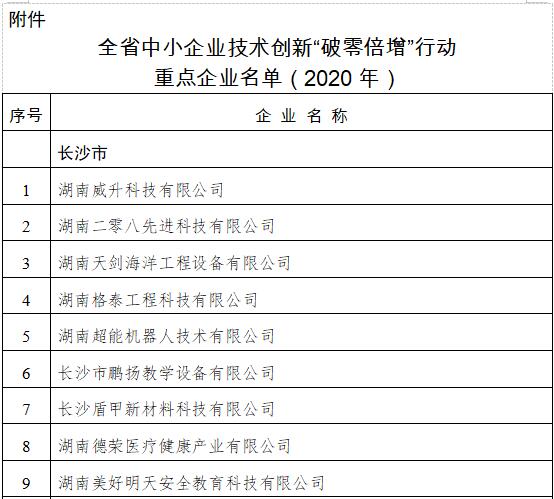 附件

全省中小企业技术创新“破零倍增”行动
重点企业名单（2020 年）

| 序号 | 企 业 名 称 |
|---|---|
| | 长沙市 |
| 1 | 湖南威升科技有限公司 |
| 2 | 湖南二零八先进科技有限公司 |
| 3 | 湖南天剑海洋工程设备有限公司 |
| 4 | 湖南格泰工程科技有限公司 |
| 5 | 湖南超能机器人技术有限公司 |
| 6 | 长沙市鹏扬教学设备有限公司 |
| 7 | 长沙盾甲新材料科技有限公司 |
| 8 | 湖南德荣医疗健康产业有限公司 |
| 9 | 湖南美好明天安全教育科技有限公司 |